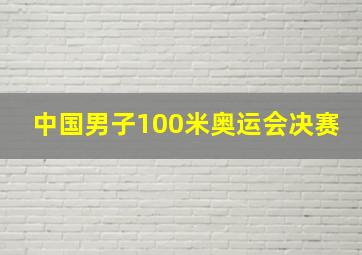 中国男子100米奥运会决赛